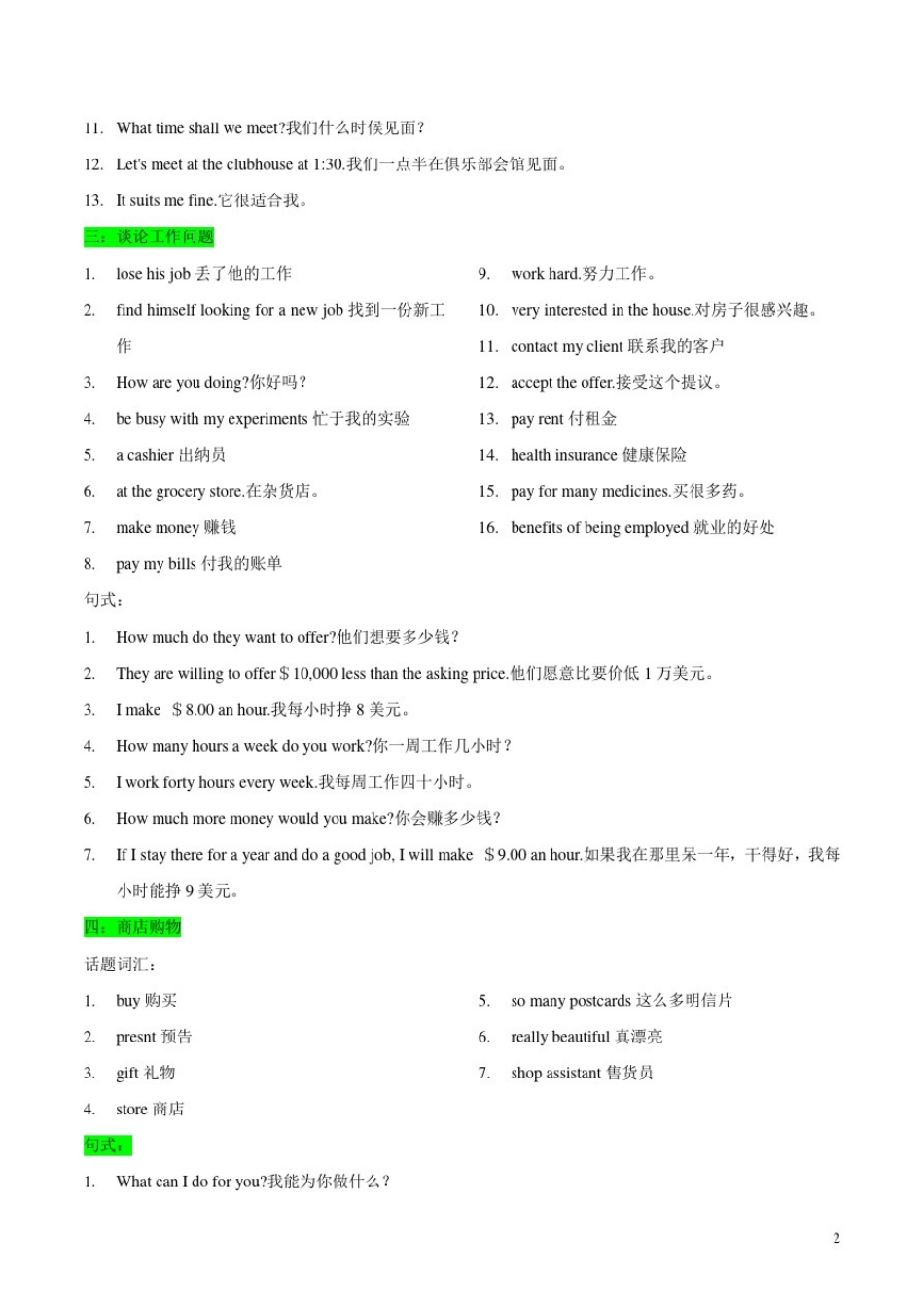 11. What time shall we meet?我们什么时候见面?

12. Let's meet at the clubhouse at 1:30.我们一点半在俱乐部会馆见面。

13. It suits me fine.它很适合我。

三：谈论工作问题

1. lose his job 丢了他的工作

2. find himself looking for a new job 找到一份新工作

3. How are you doing?你好吗?

4. be busy with my experiments 忙于我的实验

5. a cashier 出纳员

6. at the grocery store.在杂货店。

7. make money 赚钱

8. pay my bills 付我的账单

9. work hard.努力工作。

10. very interested in the house.对房子很感兴趣。

11. contact my client 联系我的客户

12. accept the offer.接受这个提议。

13. pay rent 付租金

14. health insurance 健康保险

15. pay for many medicines.买很多药。

16. benefits of being employed 就业的好处

句式：

1. How much do they want to offer?他们想要多少钱?

2. They are willing to offer＄10,000 less than the asking price.他们愿意比要价低 1 万美元。

3. I make ＄8.00 an hour.我每小时挣 8 美元。

4. How many hours a week do you work?你一周工作几小时?

5. I work forty hours every week.我每周工作四十小时。

6. How much more money would you make?你会赚多少钱?

7. If I stay there for a year and do a good job, I will make ＄9.00 an hour.如果我在那里呆一年，干得好，我每小时能挣 9 美元。

四：商店购物

话题词汇：

1. buy 购买

2. presnt 预告

3. gift 礼物

4. store 商店

5. so many postcards 这么多明信片

6. really beautiful 真漂亮

7. shop assistant 售货员

句式：

1. What can I do for you?我能为你做什么?

2